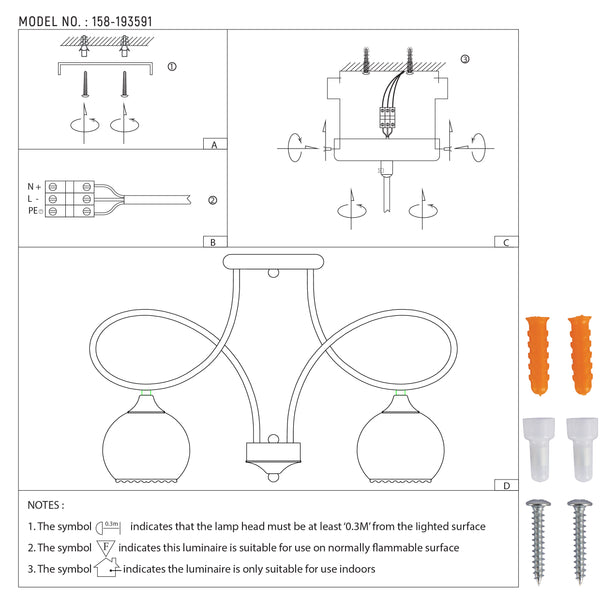 MODEL NO. : 158-193591

①

A

N +
L -
PE

②

B

③

C

D

NOTES :

1. The symbol 0.3m indicates that the lamp head must be at least '0.3M' from the lighted surface

2. The symbol F indicates this luminaire is suitable for use on normally flammable surface

3. The symbol indicates the luminaire is only suitable for use indoors